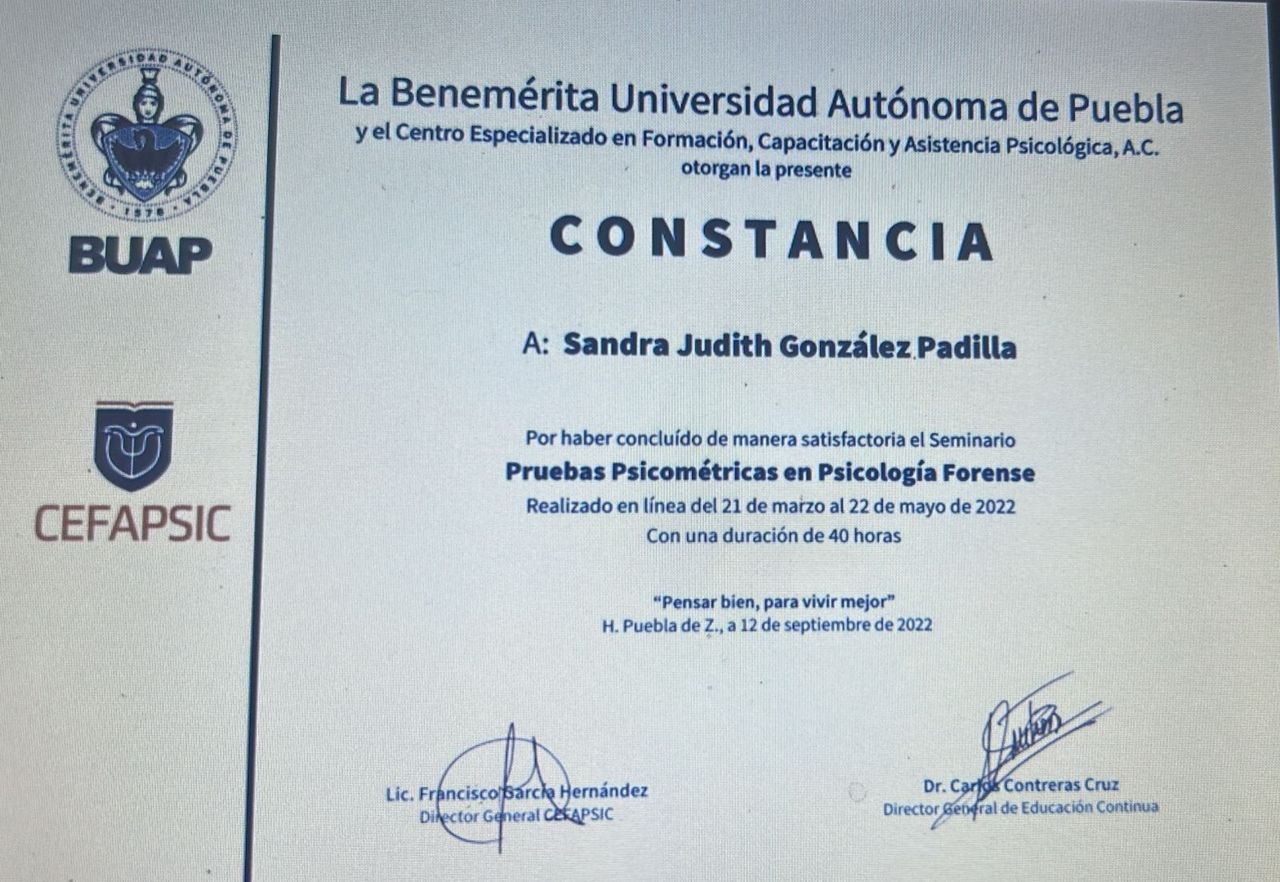 BENEMÉRITA UNIVERSIDAD AUTÓNOMA DE PUEBLA
1578

BUAP

CEFAPSIC

La Benemérita Universidad Autónoma de Puebla
y el Centro Especializado en Formación, Capacitación y Asistencia Psicológica, A.C.
otorgan la presente

CONSTANCIA

A: Sandra Judith González Padilla

Por haber concluído de manera satisfactoria el Seminario
Pruebas Psicométricas en Psicología Forense
Realizado en línea del 21 de marzo al 22 de mayo de 2022
Con una duración de 40 horas

"Pensar bien, para vivir mejor"
H. Puebla de Z., a 12 de septiembre de 2022

Lic. Francisco García Hernández
Director General CEFAPSIC

Dr. Carlos Contreras Cruz
Director General de Educación Continua